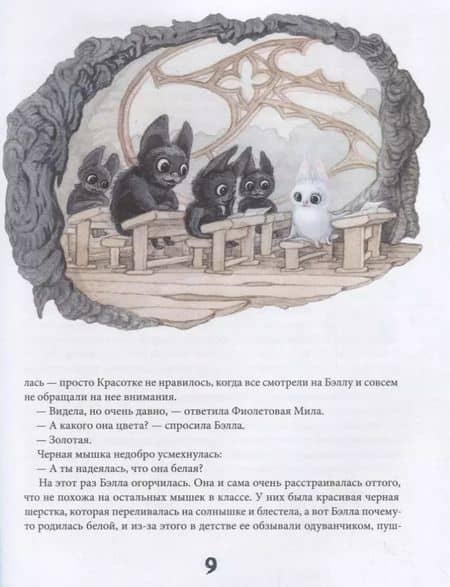 лась — просто Красотке не нравилось, когда все смотрели на Бэллу и совсем не обращали на нее внимания.

— Видела, но очень давно, — ответила Фиолетовая Мила.

— А какого она цвета? — спросила Бэлла.

— Золотая.

Черная мышка недобро усмехнулась:

— А ты надеялась, что она белая?

На этот раз Бэлла огорчилась. Она и сама очень расстраивалась оттого, что не похожа на остальных мышек в классе. У них была красивая черная шерстка, которая переливалась на солнышке и блестела, а вот Бэлла почему-то родилась белой, и из-за этого в детстве ее обзывали одуванчиком, пуш-

9